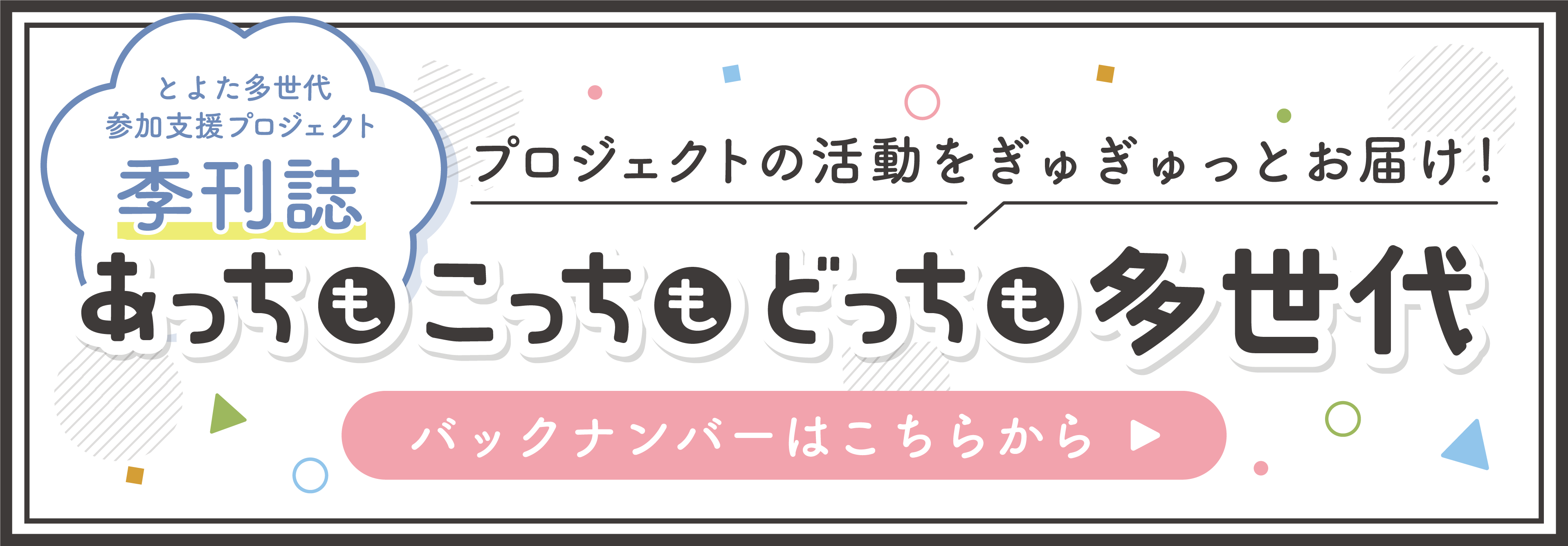 とよた多世代
参加支援プロジェクト
季刊誌

プロジェクトの活動をぎゅぎゅっとお届け！

あっちもこっちもどっちも多世代

バックナンバーはこちらから ▶